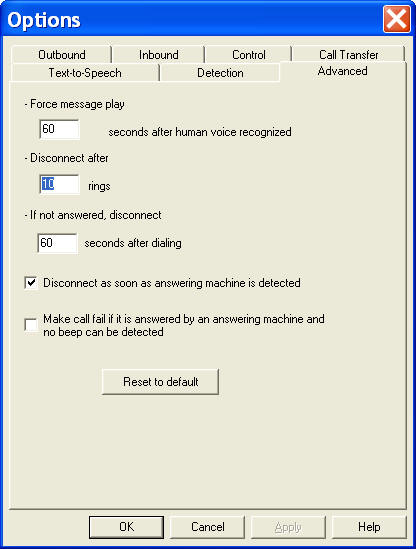 Options

Outbound
Inbound
Control
Call Transfer
Text-to-Speech
Detection
Advanced

- Force message play

60 seconds after human voice recognized

- Disconnect after

10 rings

- If not answered, disconnect

60 seconds after dialing

Disconnect as soon as answering machine is detected

Make call fail if it is answered by an answering machine and no beep can be detected

Reset to default

OK
Cancel
Apply
Help